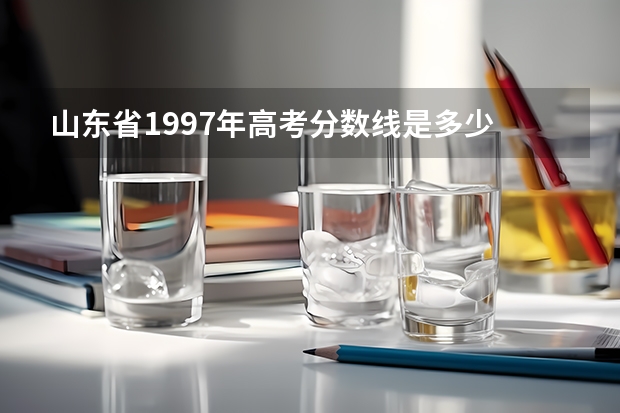 山东省1997年高考分数线是多少